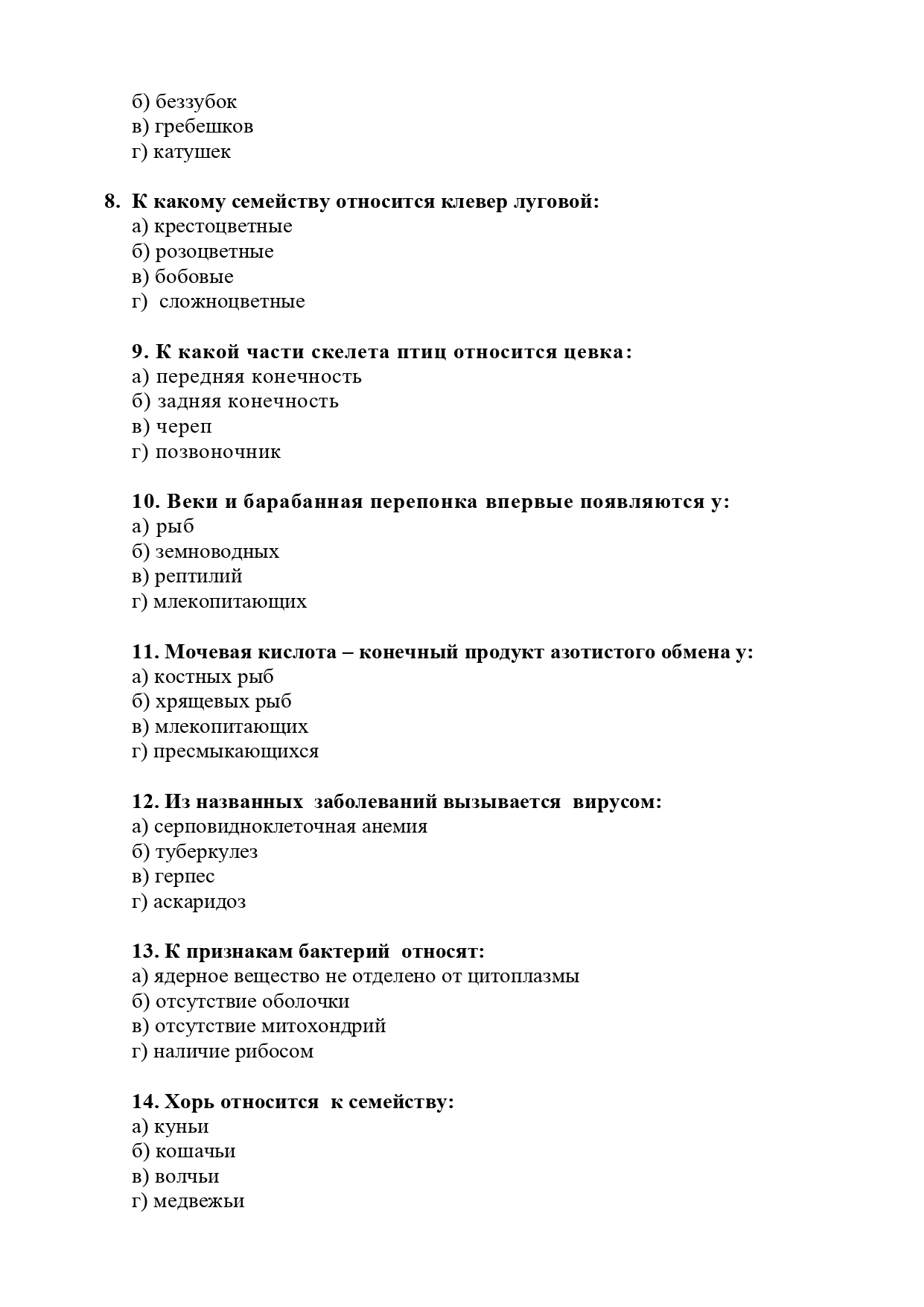 б) беззубок
в) гребешков
г) катушек

8. К какому семейству относится клевер луговой:
а) крестоцветные
б) розоцветные
в) бобовые
г) сложноцветные

9. К какой части скелета птиц относится цевка:
а) передняя конечность
б) задняя конечность
в) череп
г) позвоночник

10. Веки и барабанная перепонка впервые появляются у:
а) рыб
б) земноводных
в) рептилий
г) млекопитающих

11. Мочевая кислота – конечный продукт азотистого обмена у:
а) костных рыб
б) хрящевых рыб
в) млекопитающих
г) пресмыкающихся

12. Из названных заболеваний вызывается вирусом:
а) серповидноклеточная анемия
б) туберкулез
в) герпес
г) аскаридоз

13. К признакам бактерий относят:
а) ядерное вещество не отделено от цитоплазмы
б) отсутствие оболочки
в) отсутствие митохондрий
г) наличие рибосом

14. Хорь относится к семейству:
а) куньи
б) кошачьи
в) волчьи
г) медвежьи